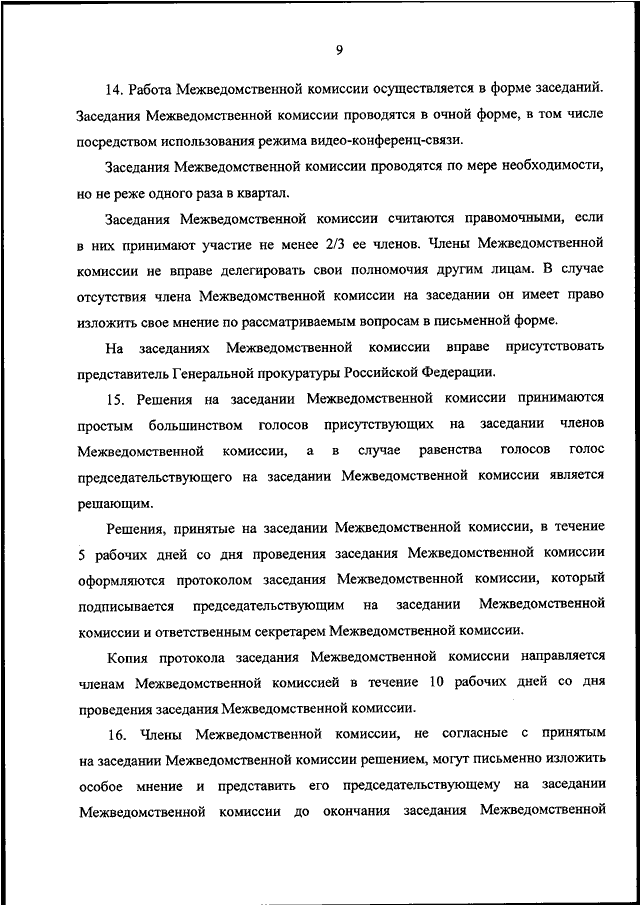 9

14. Работа Межведомственной комиссии осуществляется в форме заседаний. Заседания Межведомственной комиссии проводятся в очной форме, в том числе посредством использования режима видео-конференц-связи.

Заседания Межведомственной комиссии проводятся по мере необходимости, но не реже одного раза в квартал.

Заседания Межведомственной комиссии считаются правомочными, если в них принимают участие не менее 2/3 ее членов. Члены Межведомственной комиссии не вправе делегировать свои полномочия другим лицам. В случае отсутствия члена Межведомственной комиссии на заседании он имеет право изложить свое мнение по рассматриваемым вопросам в письменной форме.

На заседаниях Межведомственной комиссии вправе присутствовать представитель Генеральной прокуратуры Российской Федерации.

15. Решения на заседании Межведомственной комиссии принимаются простым большинством голосов присутствующих на заседании членов Межведомственной комиссии, а в случае равенства голосов голос председательствующего на заседании Межведомственной комиссии является решающим.

Решения, принятые на заседании Межведомственной комиссии, в течение 5 рабочих дней со дня проведения заседания Межведомственной комиссии оформляются протоколом заседания Межведомственной комиссии, который подписывается председательствующим на заседании Межведомственной комиссии и ответственным секретарем Межведомственной комиссии.

Копия протокола заседания Межведомственной комиссии направляется членам Межведомственной комиссией в течение 10 рабочих дней со дня проведения заседания Межведомственной комиссии.

16. Члены Межведомственной комиссии, не согласные с принятым на заседании Межведомственной комиссии решением, могут письменно изложить особое мнение и представить его председательствующему на заседании Межведомственной комиссии до окончания заседания Межведомственной